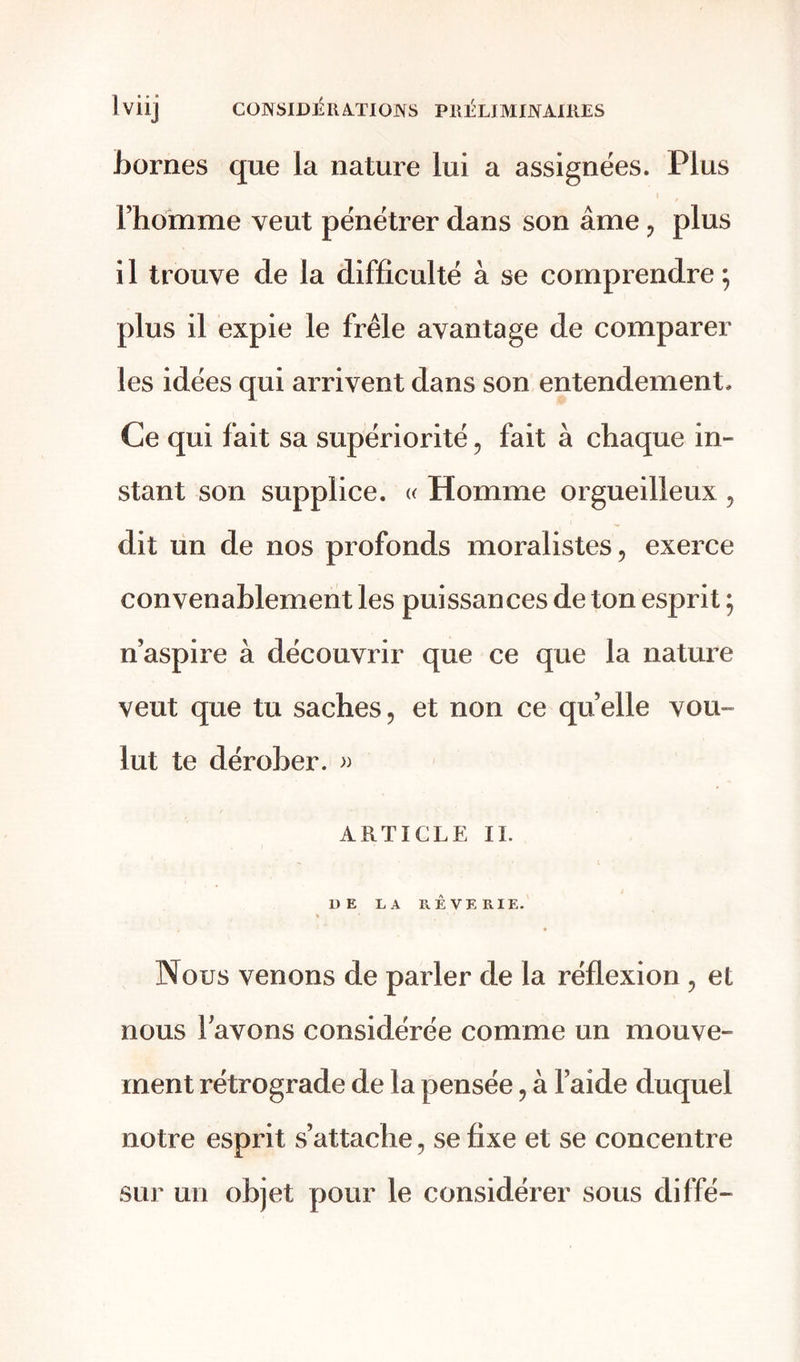 lviij CONSIDÉRATIONS PRÉLIMINAIRES

bornes que la nature lui a assignées. Plus l'homme veut pénétrer dans son âme, plus il trouve de la difficulté à se comprendre; plus il expie le frêle avantage de comparer les idées qui arrivent dans son entendement. Ce qui fait sa supériorité, fait à chaque instant son supplice. « Homme orgueilleux, dit un de nos profonds moralistes, exerce convenablement les puissances de ton esprit; n'aspire à découvrir que ce que la nature veut que tu saches, et non ce qu'elle voulut te dérober. »

ARTICLE II.

DE LA RÊVERIE.

Nous venons de parler de la réflexion, et nous l'avons considérée comme un mouvement rétrograde de la pensée, à l'aide duquel notre esprit s'attache, se fixe et se concentre sur un objet pour le considérer sous diffé-